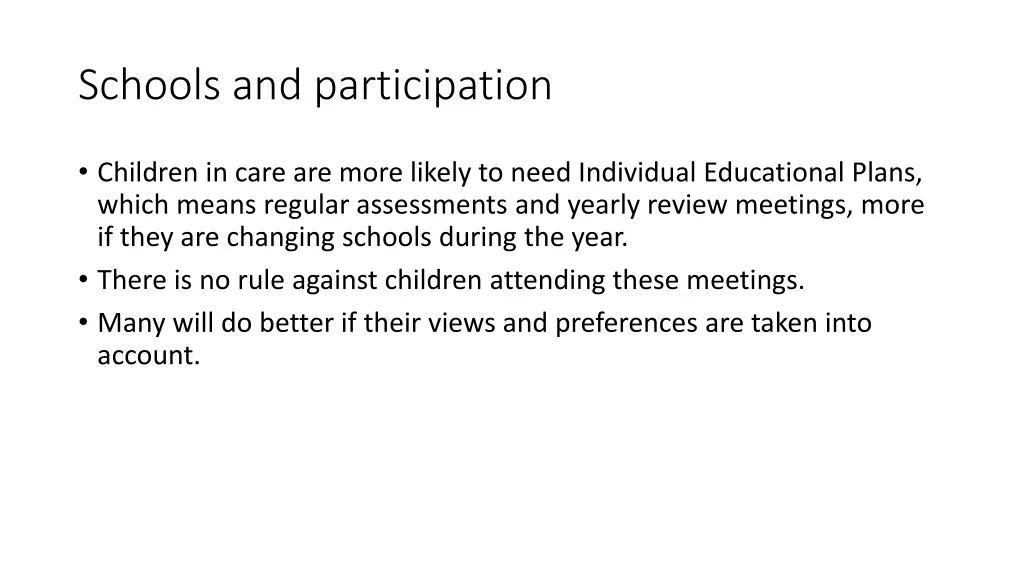 Schools and participation

• Children in care are more likely to need Individual Educational Plans, which means regular assessments and yearly review meetings, more if they are changing schools during the year.
• There is no rule against children attending these meetings.
• Many will do better if their views and preferences are taken into account.